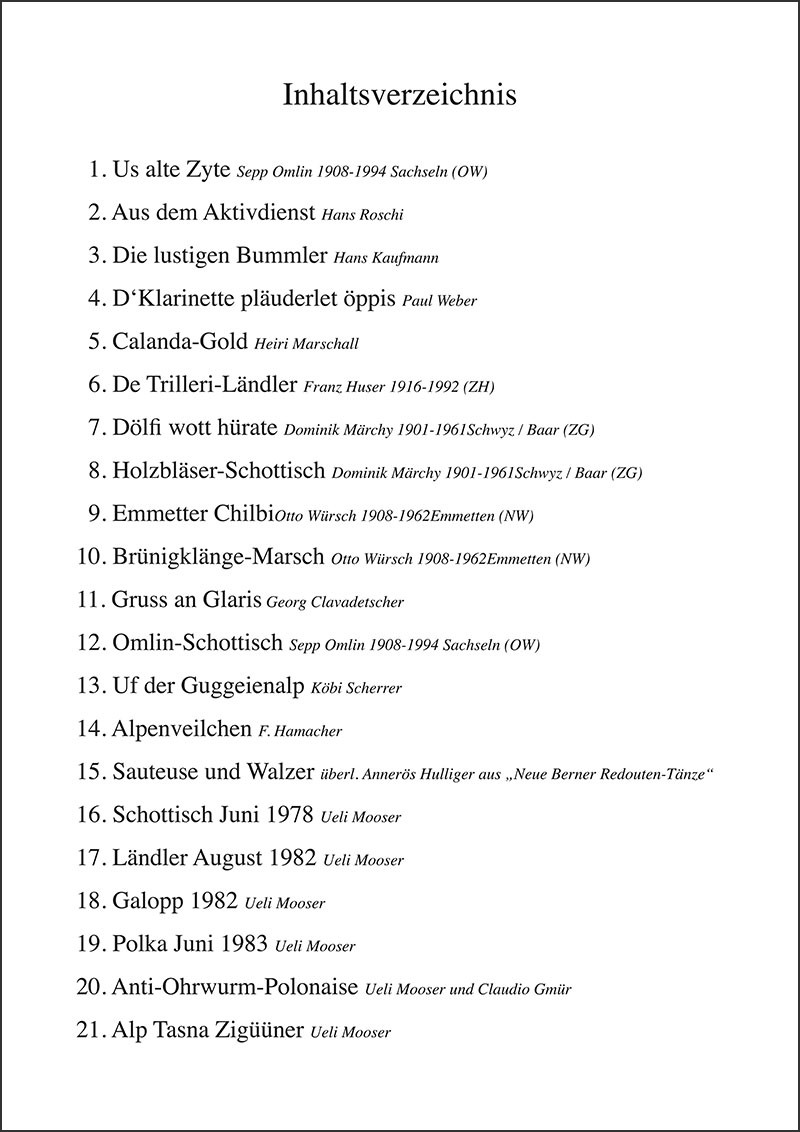 Inhaltsverzeichnis

1. Us alte Zyte Sepp Omlin 1908-1994 Sachseln (OW)

2. Aus dem Aktivdienst Hans Roschi

3. Die lustigen Bummler Hans Kaufmann

4. D'Klarinette pläuderlet öppis Paul Weber

5. Calanda-Gold Heiri Marschall

6. De Trilleri-Ländler Franz Huser 1916-1992 (ZH)

7. Dölfi wott hürate Dominik Märchy 1901-1961Schwyz / Baar (ZG)

8. Holzbläser-Schottisch Dominik Märchy 1901-1961Schwyz / Baar (ZG)

9. Emmetter ChilbiOtto Würsch 1908-1962Emmetten (NW)

10. Brünigklänge-Marsch Otto Würsch 1908-1962Emmetten (NW)

11. Gruss an Glaris Georg Clavadetscher

12. Omlin-Schottisch Sepp Omlin 1908-1994 Sachseln (OW)

13. Uf der Guggeienalp Köbi Scherrer

14. Alpenveilchen F. Hamacher

15. Sauteuse und Walzer überl. Annerös Hulliger aus „Neue Berner Redouten-Tänze“

16. Schottisch Juni 1978 Ueli Mooser

17. Ländler August 1982 Ueli Mooser

18. Galopp 1982 Ueli Mooser

19. Polka Juni 1983 Ueli Mooser

20. Anti-Ohrwurm-Polonaise Ueli Mooser und Claudio Gmür

21. Alp Tasna Zigüüner Ueli Mooser